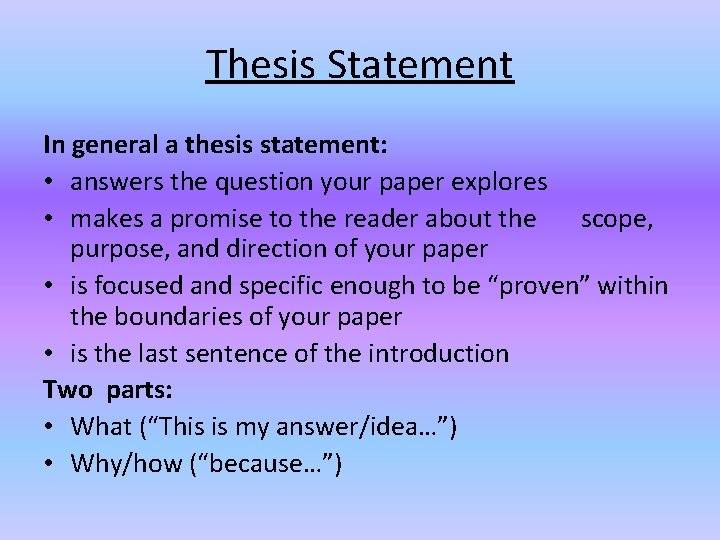 Thesis Statement

In general a thesis statement:
• answers the question your paper explores
• makes a promise to the reader about the scope, purpose, and direction of your paper
• is focused and specific enough to be “proven” within the boundaries of your paper
• is the last sentence of the introduction
Two parts:
• What (“This is my answer/idea…”)
• Why/how (“because…”)